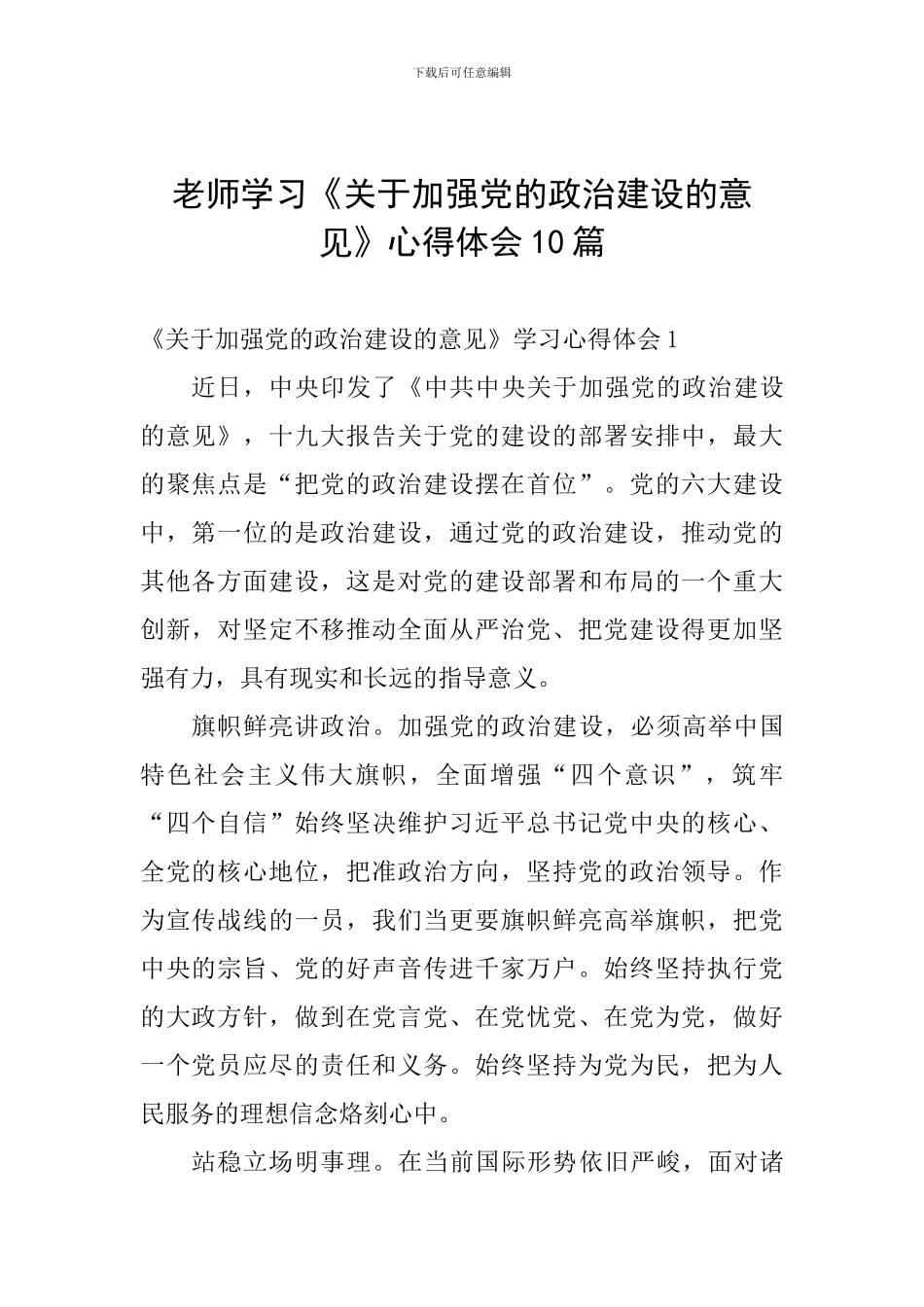 下载后可任意编辑

老师学习《关于加强党的政治建设的意见》心得体会10篇

《关于加强党的政治建设的意见》学习心得体会1

近日，中央印发了《中共中央关于加强党的政治建设的意见》，十九大报告关于党的建设的部署安排中，最大的聚焦点是“把党的政治建设摆在首位”。党的六大建设中，第一位的是政治建设，通过党的政治建设，推动党的其他各方面建设，这是对党的建设部署和布局的一个重大创新，对坚定不移推动全面从严治党、把党建设得更加坚强有力，具有现实和长远的指导意义。

旗帜鲜亮讲政治。加强党的政治建设，必须高举中国特色社会主义伟大旗帜，全面增强“四个意识”，筑牢“四个自信”始终坚决维护习近平总书记党中央的核心、全党的核心地位，把准政治方向，坚持党的政治领导。作为宣传战线的一员，我们当更要旗帜鲜亮高举旗帜，把党中央的宗旨、党的好声音传进千家万户。始终坚持执行党的大政方针，做到在党言党、在党忧党、在党为党，做好一个党员应尽的责任和义务。始终坚持为党为民，把为人民服务的理想信念烙刻心中。

站稳立场明事理。在当前国际形势依旧严峻，面对诸